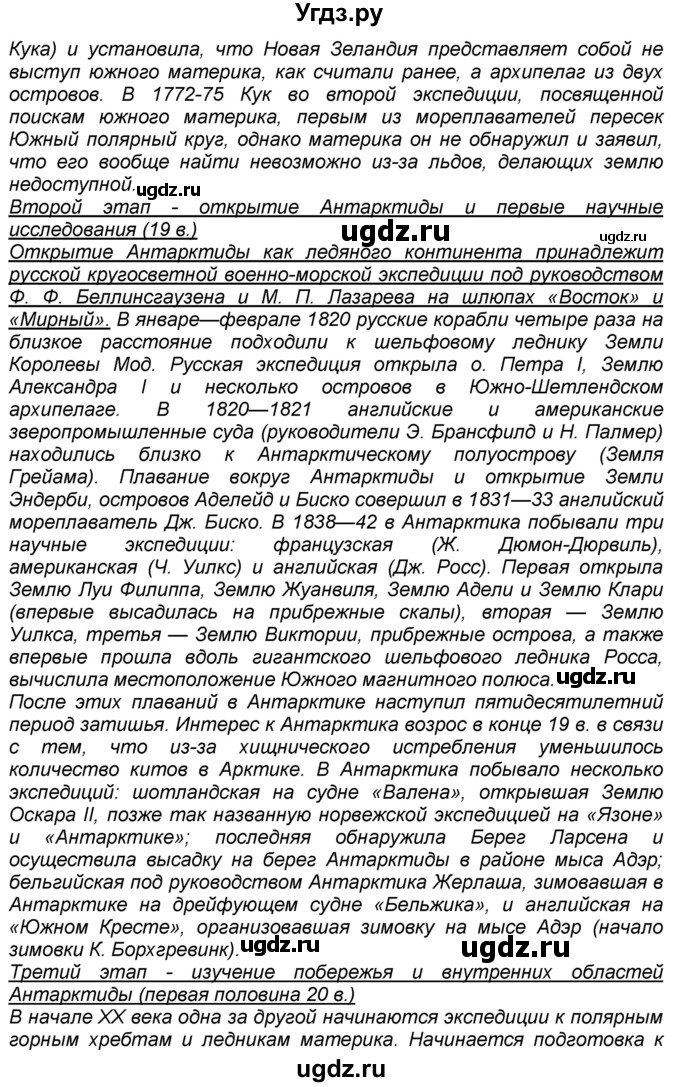 Угдз.ру

Кука) и установила, что Новая Зеландия представляет собой не выступ южного материка, как считали ранее, а архипелаг из двух островов. В 1772-75 Кук во второй экспедиции, посвященной поискам южного материка, первым из мореплавателей пересек Южный полярный круг, однако материка он не обнаружил и заявил, что его вообще найти невозможно из-за льдов, делающих землю недоступной. ugdz.ru

Второй этап - открытие Антарктиды и первые научные исследования (19 в.)

ugdz.ru ugdz.ru

Открытие Антарктиды как ледяного континента принадлежит русской кругосветной военно-морской экспедиции под руководством Ф. Ф. Беллинсгаузена и М. П. Лазарева на шлюпах «Восток» и «Мирный». В январе—феврале 1820 русские корабли четыре раза на близкое расстояние подходили к шельфовому леднику Земли Королевы Мод. Русская экспедиция открыла о. Петра I, Землю Александра I и несколько островов в Южно-Шетлендском архипелаге. В 1820—1821 английские и американские зверопромышленные суда (руководители Э. Брансфилд и Н. Палмер) находились близко к Антарктическому полуострову (Земля Грейама). Плавание вокруг Антарктиды и открытие Земли Эндерби, островов Аделейд и Биско совершил в 1831—33 английский мореплаватель Дж. Биско. В 1838—42 в Антарктика побывали три научные экспедиции: французская (Ж. Дюмон-Дюрвиль), американская (Ч. Уилкс) и английская (Дж. Росс). Первая открыла Землю Луи Филиппа, Землю Жуанвиля, Землю Адели и Землю Клари (впервые высадилась на прибрежные скалы), вторая — Землю Уилкса, третья — Землю Виктории, прибрежные острова, а также впервые прошла вдоль гигантского шельфового ледника Росса, вычислила местоположение Южного магнитного полюса. ugdz.ru

После этих плаваний в Антарктике наступил пятидесятилетний период затишья. Интерес к Антарктика возрос в конце 19 в. в связи с тем, что из-за хищнического истребления уменьшилось количество китов в Арктике. В Антарктика побывало несколько экспедиций: шотландская на судне «Валена», открывшая Землю Оскара II, позже так названную норвежской экспедицией на «Язоне» и «Антарктике»; последняя обнаружила Берег Ларсена и осуществила высадку на берег Антарктиды в районе мыса Адэр; бельгийская под руководством Антарктика Жерлаша, зимовавшая в Антарктике на дрейфующем судне «Бельжика», и английская на «Южном Кресте», организовавшая зимовку на мысе Адэр (начало зимовки К. Борхгревинк). ugdz.ru ugdz.ru

Третий этап - изучение побережья и внутренних областей Антарктиды (первая половина 20 в.)

В начале XX века одна за другой начинаются экспедиции к полярным горным хребтам и ледникам материка. Начинается подготовка к

ugdz.ru